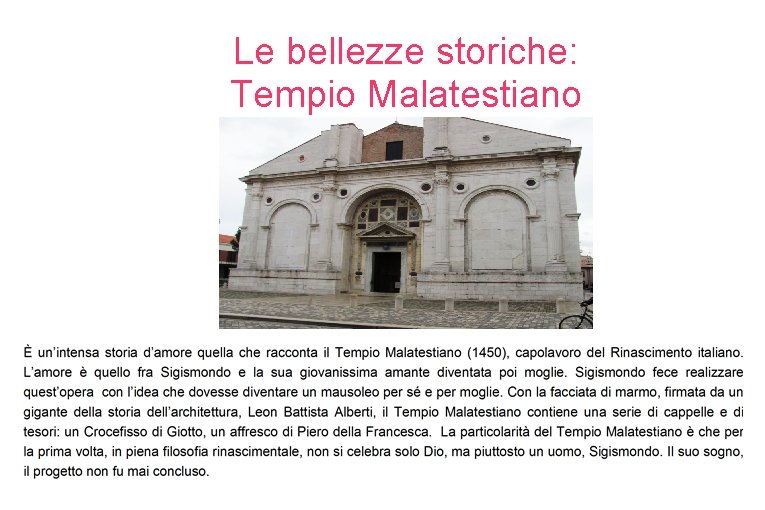 Le bellezze storiche:
Tempio Malatestiano

È un'intensa storia d'amore quella che racconta il Tempio Malatestiano (1450), capolavoro del Rinascimento italiano. L'amore è quello fra Sigismondo e la sua giovanissima amante diventata poi moglie. Sigismondo fece realizzare quest'opera con l'idea che dovesse diventare un mausoleo per sé e per moglie. Con la facciata di marmo, firmata da un gigante della storia dell'architettura, Leon Battista Alberti, il Tempio Malatestiano contiene una serie di cappelle e di tesori: un Crocefisso di Giotto, un affresco di Piero della Francesca. La particolarità del Tempio Malatestiano è che per la prima volta, in piena filosofia rinascimentale, non si celebra solo Dio, ma piuttosto un uomo, Sigismondo. Il suo sogno, il progetto non fu mai concluso.